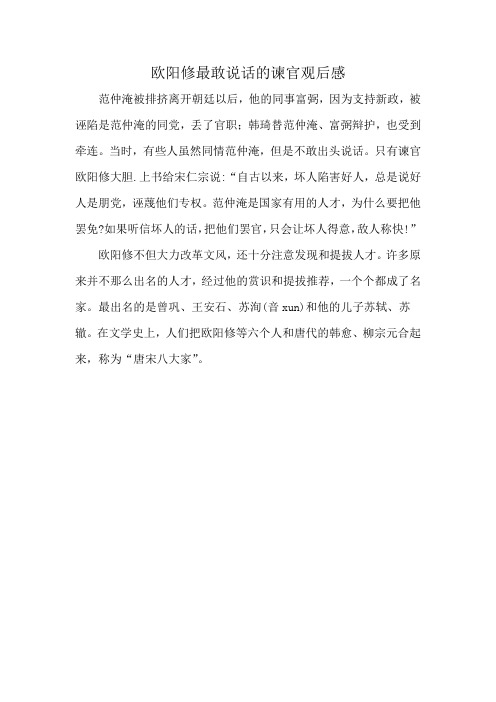 欧阳修最敢说话的谏官观后感

范仲淹被排挤离开朝廷以后，他的同事富弼，因为支持新政，被诬陷是范仲淹的同党，丢了官职；韩琦替范仲淹、富弼辩护，也受到牵连。当时，有些人虽然同情范仲淹，但是不敢出头说话。只有谏官欧阳修大胆.上书给宋仁宗说:“自古以来，坏人陷害好人，总是说好人是朋党，诬蔑他们专权。范仲淹是国家有用的人才，为什么要把他罢免?如果听信坏人的话，把他们罢官，只会让坏人得意，敌人称快!”

欧阳修不但大力改革文风，还十分注意发现和提拔人才。许多原来并不那么出名的人才，经过他的赏识和提拔推荐，一个个都成了名家。最出名的是曾巩、王安石、苏洵(音 xun)和他的儿子苏轼、苏辙。在文学史上，人们把欧阳修等六个人和唐代的韩愈、柳宗元合起来，称为“唐宋八大家”。